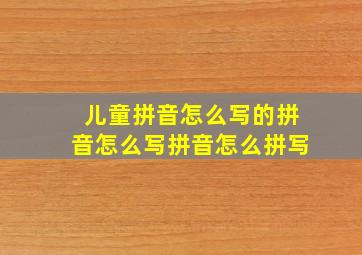 儿童拼音怎么写的拼音怎么写拼音怎么拼写